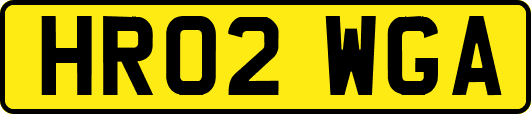 HR02 WGA